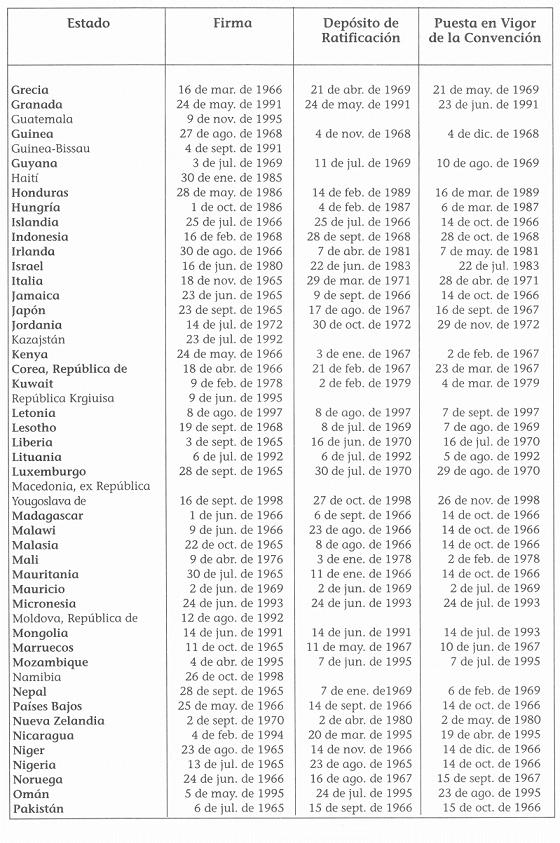 | Estado | Firma | Depósito de Ratificación | Puesta en Vigor de la Convención |
|---|---|---|---|
| Grecia | 16 de mar. de 1966 | 21 de abr. de 1969 | 21 de may. de 1969 |
| Granada | 24 de may. de 1991 | 24 de may. de 1991 | 23 de jun. de 1991 |
| Guatemala | 9 de nov. de 1995 | | |
| Guinea | 27 de ago. de 1968 | 4 de nov. de 1968 | 4 de dic. de 1968 |
| Guinea-Bissau | 4 de sept. de 1991 | | |
| Guyana | 3 de jul. de 1969 | 11 de jul. de 1969 | 10 de ago. de 1969 |
| Haití | 30 de ene. de 1985 | | |
| Honduras | 28 de may. de 1986 | 14 de feb. de 1989 | 16 de mar. de 1989 |
| Hungría | 1 de oct. de 1986 | 4 de feb. de 1987 | 6 de mar. de 1987 |
| Islandia | 25 de jul. de 1966 | 25 de jul. de 1966 | 14 de oct. de 1966 |
| Indonesia | 16 de feb. de 1968 | 28 de sept. de 1968 | 28 de oct. de 1968 |
| Irlanda | 30 de ago. de 1966 | 7 de abr. de 1981 | 7 de may. de 1981 |
| Israel | 16 de jun. de 1980 | 22 de jun. de 1983 | 22 de jul. 1983 |
| Italia | 18 de nov. de 1965 | 29 de mar. de 1971 | 28 de abr. de 1971 |
| Jamaica | 23 de jun. de 1965 | 9 de sept. de 1966 | 14 de oct. de 1966 |
| Japón | 23 de sept. de 1965 | 17 de ago. de 1967 | 16 de sept. de 1967 |
| Jordania | 14 de jul. de 1972 | 30 de oct. de 1972 | 29 de nov. de 1972 |
| Kazajstán | 23 de jul. de 1992 | | |
| Kenya | 24 de may. de 1966 | 3 de ene. de 1967 | 2 de feb. de 1967 |
| Corea, República de | 18 de abr. de 1966 | 21 de feb. de 1967 | 23 de mar. de 1967 |
| Kuwait | 9 de feb. de 1978 | 2 de feb. de 1979 | 4 de mar. de 1979 |
| República Krgiuisa | 9 de jun. de 1995 | | |
| Letonia | 8 de ago. de 1997 | 8 de ago. de 1997 | 7 de sept. de 1997 |
| Lesotho | 19 de sept. de 1968 | 8 de jul. de 1969 | 7 de ago. de 1969 |
| Liberia | 3 de sept. de 1965 | 16 de jun. de 1970 | 16 de jul. de 1970 |
| Lituania | 6 de jul. de 1992 | 6 de jul. de 1992 | 5 de ago. de 1992 |
| Luxemburgo | 28 de sept. de 1965 | 30 de jul. de 1970 | 29 de ago. de 1970 |
| Macedonia, ex República Yougoslava de | 16 de sept. de 1998 | 27 de oct. de 1998 | 26 de nov. de 1998 |
| Madagascar | 1 de jun. de 1966 | 6 de sept. de 1966 | 14 de oct. de 1966 |
| Malawi | 9 de jun. de 1966 | 23 de ago. de 1966 | 14 de oct. de 1966 |
| Malasia | 22 de oct. de 1965 | 8 de ago. de 1966 | 14 de oct. de 1966 |
| Mali | 9 de abr. de 1976 | 3 de ene. de 1978 | 2 de feb. de 1978 |
| Mauritania | 30 de jul. de 1965 | 11 de ene. de 1966 | 14 de oct. de 1966 |
| Mauricio | 2 de jun. de 1969 | 2 de jun. de 1969 | 2 de jul. de 1969 |
| Micronesia | 24 de jun. de 1993 | 24 de jun. de 1993 | 24 de jul. de 1993 |
| Moldova, República de | 12 de ago. de 1992 | | |
| Mongolia | 14 de jun. de 1991 | 14 de jun. de 1991 | 14 de jul. de 1993 |
| Marruecos | 11 de oct. de 1965 | 11 de may. de 1967 | 10 de jun. de 1967 |
| Mozambique | 4 de abr. de 1995 | 7 de jun. de 1995 | 7 de jul. de 1995 |
| Namibia | 26 de oct. de 1998 | | |
| Nepal | 28 de sept. de 1965 | 7 de ene. de1969 | 6 de feb. de 1969 |
| Países Bajos | 25 de may. de 1966 | 14 de sept. de 1966 | 14 de oct. de 1966 |
| Nueva Zelandia | 2 de sept. de 1970 | 2 de abr. de 1980 | 2 de may. de 1980 |
| Nicaragua | 4 de feb. de 1994 | 20 de mar. de 1995 | 19 de abr. de 1995 |
| Niger | 23 de ago. de 1965 | 14 de nov. de 1966 | 14 de dic. de 1966 |
| Nigeria | 13 de jul. de 1965 | 23 de ago. de 1965 | 14 de oct. de 1966 |
| Noruega | 24 de jun. de 1966 | 16 de ago. de 1967 | 15 de sept. de 1967 |
| Omán | 5 de may. de 1995 | 24 de jul. de 1995 | 23 de ago. de 1995 |
| Pakistán | 6 de jul. de 1965 | 15 de sept. de 1966 | 15 de oct. de 1966 |